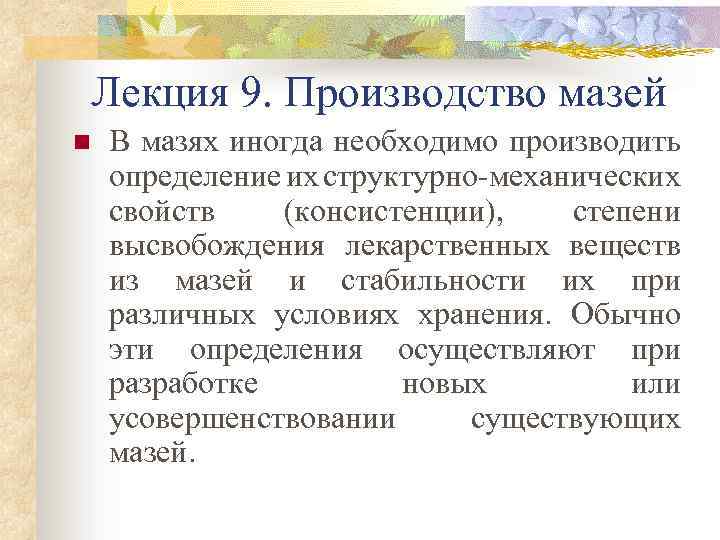 Лекция 9. Производство мазей

В мазях иногда необходимо производить определение их структурно-механических свойств (консистенции), степени высвобождения лекарственных веществ из мазей и стабильности их при различных условиях хранения. Обычно эти определения осуществляют при разработке новых или усовершенствовании существующих мазей.